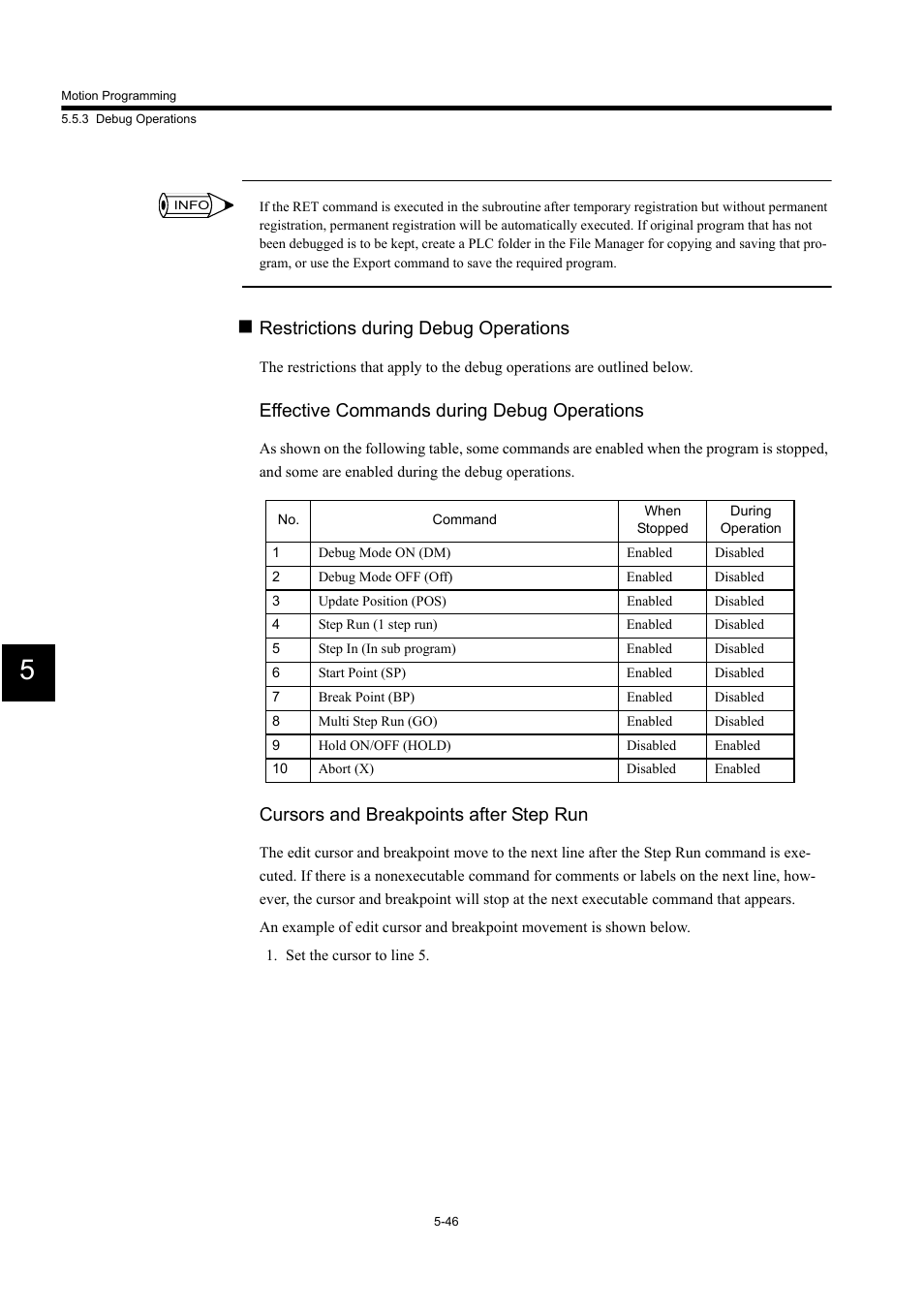 Motion Programming
5.5.3 Debug Operations

INFO

If the RET command is executed in the subroutine after temporary registration but without permanent registration, permanent registration will be automatically executed. If original program that has not been debugged is to be kept, create a PLC folder in the File Manager for copying and saving that program, or use the Export command to save the required program.

■ Restrictions during Debug Operations

The restrictions that apply to the debug operations are outlined below.

Effective Commands during Debug Operations

As shown on the following table, some commands are enabled when the program is stopped, and some are enabled during the debug operations.

| No. | Command | When Stopped | During Operation |
|---|---|---|---|
| 1 | Debug Mode ON (DM) | Enabled | Disabled |
| 2 | Debug Mode OFF (Off) | Enabled | Disabled |
| 3 | Update Position (POS) | Enabled | Disabled |
| 4 | Step Run (1 step run) | Enabled | Disabled |
| 5 | Step In (In sub program) | Enabled | Disabled |
| 6 | Start Point (SP) | Enabled | Disabled |
| 7 | Break Point (BP) | Enabled | Disabled |
| 8 | Multi Step Run (GO) | Enabled | Disabled |
| 9 | Hold ON/OFF (HOLD) | Disabled | Enabled |
| 10 | Abort (X) | Disabled | Enabled |

5

Cursors and Breakpoints after Step Run

The edit cursor and breakpoint move to the next line after the Step Run command is executed. If there is a nonexecutable command for comments or labels on the next line, however, the cursor and breakpoint will stop at the next executable command that appears.

An example of edit cursor and breakpoint movement is shown below.

1. Set the cursor to line 5.

5-46